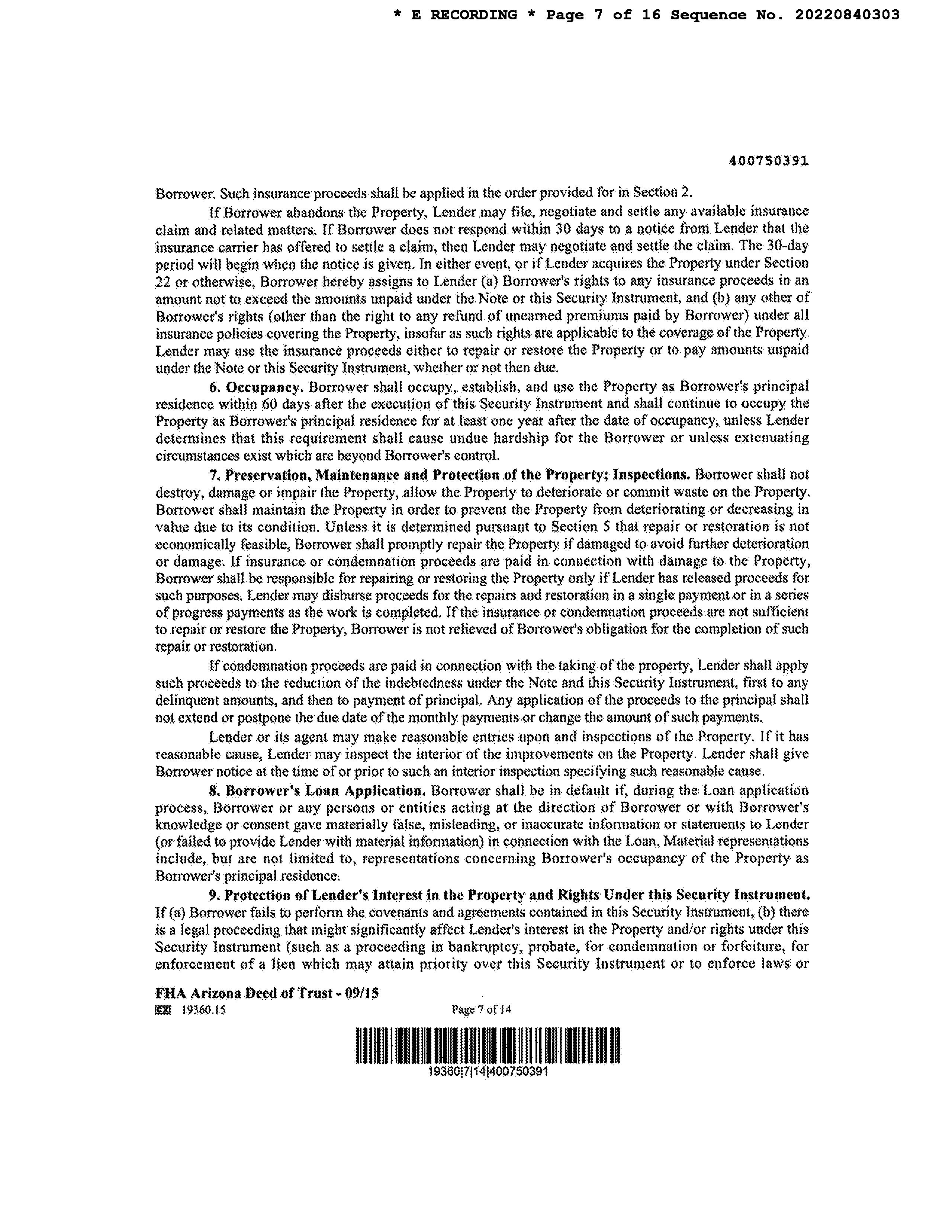 * E RECORDING * Page 7 of 16 Sequence No. 20220840303

400750391

Borrower. Such insurance proceeds shall be applied in the order provided for in Section 2.

If Borrower abandons the Property, Lender may file, negotiate and settle any available insurance claim and related matters. If Borrower does not respond within 30 days to a notice from Lender that the insurance carrier has offered to settle a claim, then Lender may negotiate and settle the claim. The 30-day period will begin when the notice is given. In either event, or if Lender acquires the Property under Section 22 or otherwise, Borrower hereby assigns to Lender (a) Borrower's rights to any insurance proceeds in an amount not to exceed the amounts unpaid under the Note or this Security Instrument, and (b) any other of Borrower's rights (other than the right to any refund of unearned premiums paid by Borrower) under all insurance policies covering the Property, insofar as such rights are applicable to the coverage of the Property. Lender may use the insurance proceeds either to repair or restore the Property or to pay amounts unpaid under the Note or this Security Instrument, whether or not then due.

6. Occupancy. Borrower shall occupy, establish, and use the Property as Borrower's principal residence within 60 days after the execution of this Security Instrument and shall continue to occupy the Property as Borrower's principal residence for at least one year after the date of occupancy, unless Lender determines that this requirement shall cause undue hardship for the Borrower or unless extenuating circumstances exist which are beyond Borrower's control.

7. Preservation, Maintenance and Protection of the Property; Inspections. Borrower shall not destroy, damage or impair the Property, allow the Property to deteriorate or commit waste on the Property. Borrower shall maintain the Property in order to prevent the Property from deteriorating or decreasing in value due to its condition. Unless it is determined pursuant to Section 5 that repair or restoration is not economically feasible, Borrower shall promptly repair the Property if damaged to avoid further deterioration or damage. If insurance or condemnation proceeds are paid in connection with damage to the Property, Borrower shall be responsible for repairing or restoring the Property only if Lender has released proceeds for such purposes. Lender may disburse proceeds for the repairs and restoration in a single payment or in a series of progress payments as the work is completed. If the insurance or condemnation proceeds are not sufficient to repair or restore the Property, Borrower is not relieved of Borrower's obligation for the completion of such repair or restoration.

If condemnation proceeds are paid in connection with the taking of the property, Lender shall apply such proceeds to the reduction of the indebtedness under the Note and this Security Instrument, first to any delinquent amounts, and then to payment of principal. Any application of the proceeds to the principal shall not extend or postpone the due date of the monthly payments or change the amount of such payments.

Lender or its agent may make reasonable entries upon and inspections of the Property. If it has reasonable cause, Lender may inspect the interior of the improvements on the Property. Lender shall give Borrower notice at the time of or prior to such an interior inspection specifying such reasonable cause.

8. Borrower's Loan Application. Borrower shall be in default if, during the Loan application process, Borrower or any persons or entities acting at the direction of Borrower or with Borrower's knowledge or consent gave materially false, misleading, or inaccurate information or statements to Lender (or failed to provide Lender with material information) in connection with the Loan. Material representations include, but are not limited to, representations concerning Borrower's occupancy of the Property as Borrower's principal residence.

9. Protection of Lender's Interest in the Property and Rights Under this Security Instrument. If (a) Borrower fails to perform the covenants and agreements contained in this Security Instrument, (b) there is a legal proceeding that might significantly affect Lender's interest in the Property and/or rights under this Security Instrument (such as a proceeding in bankruptcy, probate, for condemnation or forfeiture, for enforcement of a lien which may attain priority over this Security Instrument or to enforce laws or

FHA Arizona Deed of Trust - 09/15
19360.15 Page 7 of 14
19360|7|14|400750391